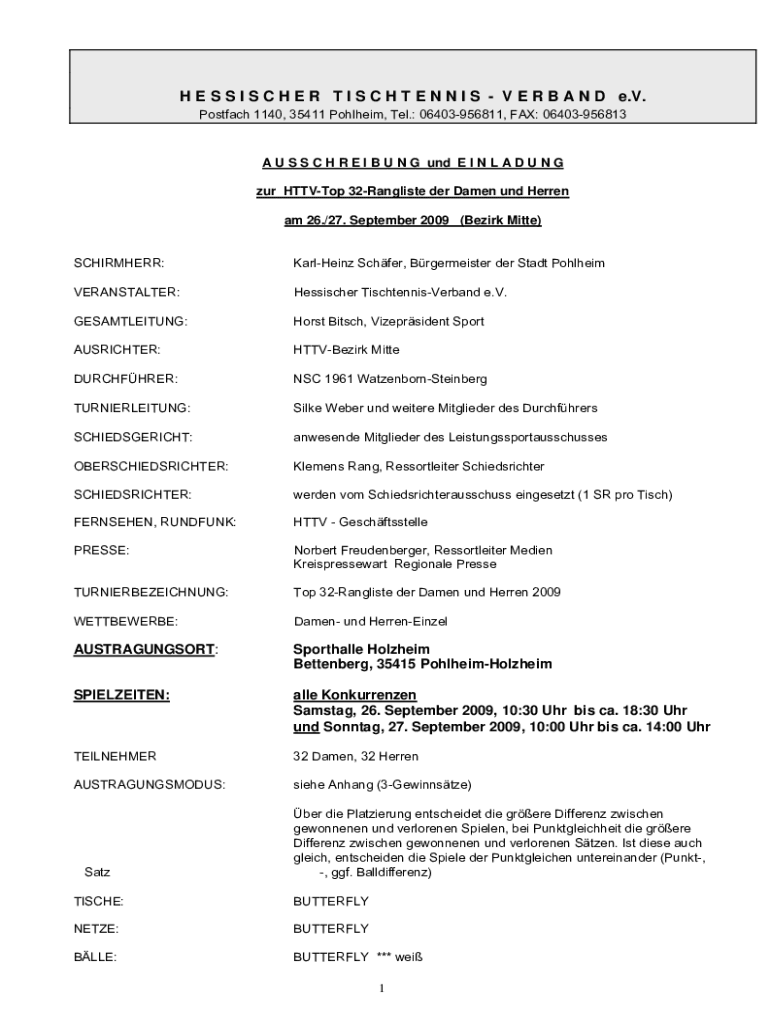 HESSISCHER TISCHTENNIS - VERBAND e.V.
Postfach 1140, 35411 Pohlheim, Tel.: 06403-956811, FAX: 06403-956813

AUSSCHREIBUNG und EINLADUNG

zur HTTV-Top 32-Rangliste der Damen und Herren

am 26./27. September 2009 (Bezirk Mitte)

SCHIRMHERR: Karl-Heinz Schäfer, Bürgermeister der Stadt Pohlheim

VERANSTALTER: Hessischer Tischtennis-Verband e.V.

GESAMTLEITUNG: Horst Bitsch, Vizepräsident Sport

AUSRICHTER: HTTV-Bezirk Mitte

DURCHFÜHRER: NSC 1961 Watzenborn-Steinberg

TURNIERLEITUNG: Silke Weber und weitere Mitglieder des Durchführers

SCHIEDSGERICHT: anwesende Mitglieder des Leistungssportausschusses

OBERSCHIEDSRICHTER: Klemens Rang, Ressortleiter Schiedsrichter

SCHIEDSRICHTER: werden vom Schiedsrichterausschuss eingesetzt (1 SR pro Tisch)

FERNSEHEN, RUNDFUNK: HTTV - Geschäftsstelle

PRESSE: Norbert Freudenberger, Ressortleiter Medien
Kreispressewart Regionale Presse

TURNIERBEZEICHNUNG: Top 32-Rangliste der Damen und Herren 2009

WETTBEWERBE: Damen- und Herren-Einzel

AUSTRAGUNGSORT: Sporthalle Holzheim
Bettenberg, 35415 Pohlheim-Holzheim

SPIELZEITEN: alle Konkurrenzen
Samstag, 26. September 2009, 10:30 Uhr bis ca. 18:30 Uhr
und Sonntag, 27. September 2009, 10:00 Uhr bis ca. 14:00 Uhr

TEILNEHMER 32 Damen, 32 Herren

AUSTRAGUNGSMODUS: siehe Anhang (3-Gewinnsätze)

Über die Platzierung entscheidet die größere Differenz zwischen gewonnenen und verlorenen Spielen, bei Punktgleichheit die größere Differenz zwischen gewonnenen und verlorenen Sätzen. Ist diese auch gleich, entscheiden die Spiele der Punktgleichen untereinander (Punkt-, Satz -, ggf. Balldifferenz)

TISCHE: BUTTERFLY

NETZE: BUTTERFLY

BÄLLE: BUTTERFLY *** weiß

1